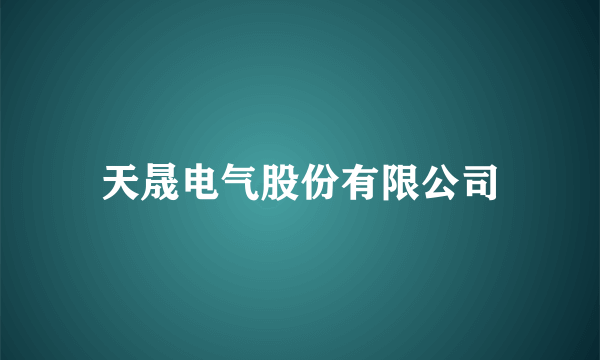 天晟电气股份有限公司